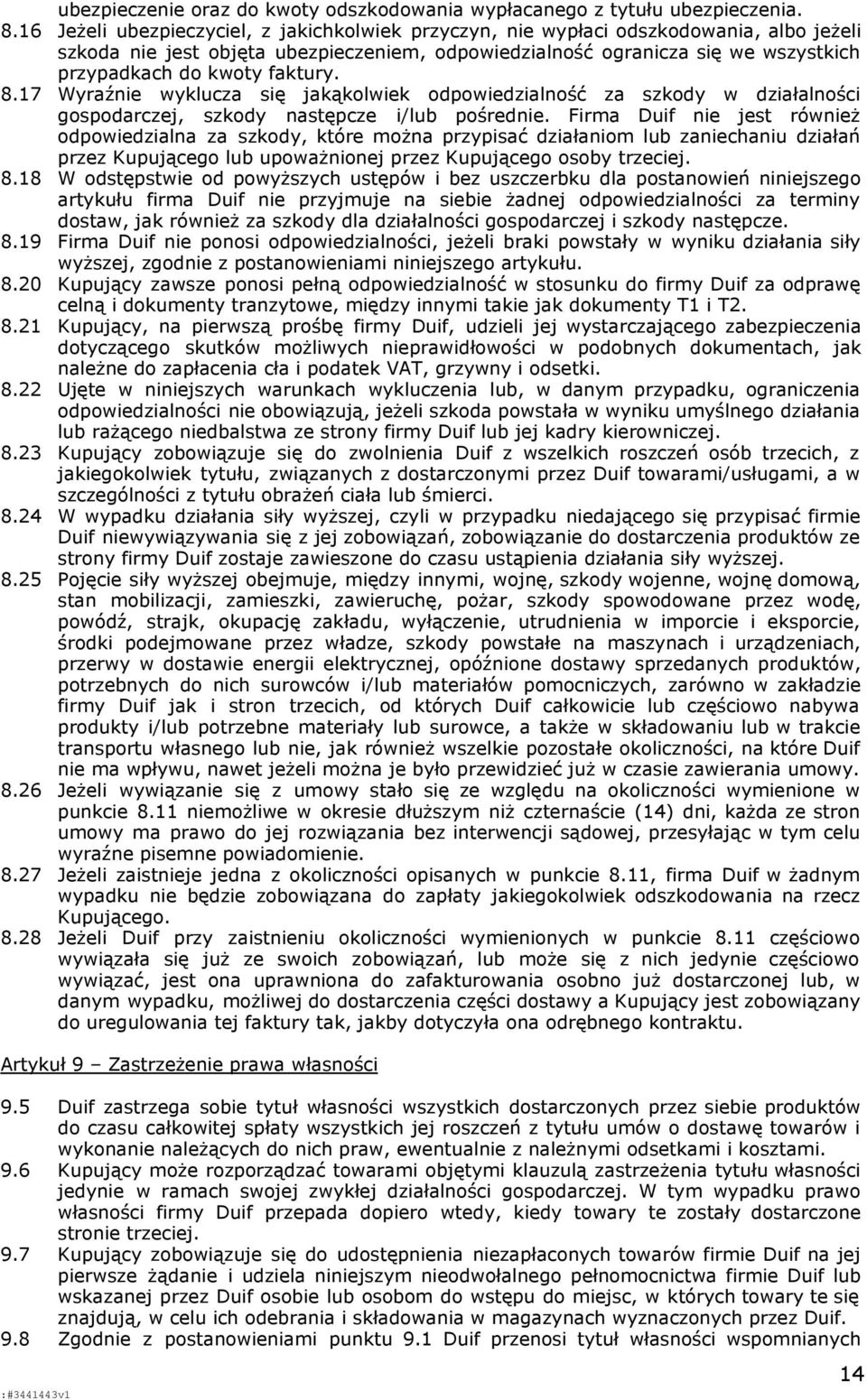 ubezpieczenie oraz do kwoty odszkodowania wypłacanego z tytułu ubezpieczenia.

8.16 Jeżeli ubezpieczyciel, z jakichkolwiek przyczyn, nie wypłaci odszkodowania, albo jeżeli szkoda nie jest objęta ubezpieczeniem, odpowiedzialność ogranicza się we wszystkich przypadkach do kwoty faktury.

8.17 Wyraźnie wyklucza się jakąkolwiek odpowiedzialność za szkody w działalności gospodarczej, szkody następcze i/lub pośrednie. Firma Duif nie jest również odpowiedzialna za szkody, które można przypisać działaniom lub zaniechaniu działań przez Kupującego lub upoważnionej przez Kupującego osoby trzeciej.

8.18 W odstępstwie od powyższych ustępów i bez uszczerbku dla postanowień niniejszego artykułu firma Duif nie przyjmuje na siebie żadnej odpowiedzialności za terminy dostaw, jak również za szkody dla działalności gospodarczej i szkody następcze.

8.19 Firma Duif nie ponosi odpowiedzialności, jeżeli braki powstały w wyniku działania siły wyższej, zgodnie z postanowieniami niniejszego artykułu.

8.20 Kupujący zawsze ponosi pełną odpowiedzialność w stosunku do firmy Duif za odprawę celną i dokumenty tranzytowe, między innymi takie jak dokumenty T1 i T2.

8.21 Kupujący, na pierwszą prośbę firmy Duif, udzieli jej wystarczającego zabezpieczenia dotyczącego skutków możliwych nieprawidłowości w podobnych dokumentach, jak należne do zapłacenia cła i podatek VAT, grzywny i odsetki.

8.22 Ujęte w niniejszych warunkach wykluczenia lub, w danym przypadku, ograniczenia odpowiedzialności nie obowiązują, jeżeli szkoda powstała w wyniku umyślnego działania lub rażącego niedbalstwa ze strony firmy Duif lub jej kadry kierowniczej.

8.23 Kupujący zobowiązuje się do zwolnienia Duif z wszelkich roszczeń osób trzecich, z jakiegokolwiek tytułu, związanych z dostarczonymi przez Duif towarami/usługami, a w szczególności z tytułu obrażeń ciała lub śmierci.

8.24 W wypadku działania siły wyższej, czyli w przypadku niedającego się przypisać firmie Duif niewywiązywania się z jej zobowiązań, zobowiązanie do dostarczenia produktów ze strony firmy Duif zostaje zawieszone do czasu ustąpienia działania siły wyższej.

8.25 Pojęcie siły wyższej obejmuje, między innymi, wojnę, szkody wojenne, wojnę domową, stan mobilizacji, zamieszki, zawieruchę, pożar, szkody spowodowane przez wodę, powódź, strajk, okupację zakładu, wyłączenie, utrudnienia w imporcie i eksporcie, środki podejmowane przez władze, szkody powstałe na maszynach i urządzeniach, przerwy w dostawie energii elektrycznej, opóźnione dostawy sprzedanych produktów, potrzebnych do nich surowców i/lub materiałów pomocniczych, zarówno w zakładzie firmy Duif jak i stron trzecich, od których Duif całkowicie lub częściowo nabywa produkty i/lub potrzebne materiały lub surowce, a także w składowaniu lub w trakcie transportu własnego lub nie, jak również wszelkie pozostałe okoliczności, na które Duif nie ma wpływu, nawet jeżeli można je było przewidzieć już w czasie zawierania umowy.

8.26 Jeżeli wywiązanie się z umowy stało się ze względu na okoliczności wymienione w punkcie 8.11 niemożliwe w okresie dłuższym niż czternaście (14) dni, każda ze stron umowy ma prawo do jej rozwiązania bez interwencji sądowej, przesyłając w tym celu wyraźne pisemne powiadomienie.

8.27 Jeżeli zaistnieje jedna z okoliczności opisanych w punkcie 8.11, firma Duif w żadnym wypadku nie będzie zobowiązana do zapłaty jakiegokolwiek odszkodowania na rzecz Kupującego.

8.28 Jeżeli Duif przy zaistnieniu okoliczności wymienionych w punkcie 8.11 częściowo wywiązała się już ze swoich zobowiązań, lub może się z nich jedynie częściowo wywiązać, jest ona uprawniona do zafakturowania osobno już dostarczonej lub, w danym wypadku, możliwej do dostarczenia części dostawy a Kupujący jest zobowiązany do uregulowania tej faktury tak, jakby dotyczyła ona odrębnego kontraktu.

Artykuł 9 – Zastrzeżenie prawa własności

9.5 Duif zastrzega sobie tytuł własności wszystkich dostarczonych przez siebie produktów do czasu całkowitej spłaty wszystkich jej roszczeń z tytułu umów o dostawę towarów i wykonanie należących do nich praw, ewentualnie z należnymi odsetkami i kosztami.

9.6 Kupujący może rozporządzać towarami objętymi klauzulą zastrzeżenia tytułu własności jedynie w ramach swojej zwykłej działalności gospodarczej. W tym wypadku prawo własności firmy Duif przepada dopiero wtedy, kiedy towary te zostały dostarczone stronie trzeciej.

9.7 Kupujący zobowiązuje się do udostępnienia niezapłaconych towarów firmie Duif na jej pierwsze żądanie i udziela niniejszym nieodwołalnego pełnomocnictwa firmie Duif lub wskazanej przez Duif osobie lub osobom do wstępu do miejsc, w których towary te się znajdują, w celu ich odebrania i składowania w magazynach wyznaczonych przez Duif.

9.8 Zgodnie z postanowieniami punktu 9.1 Duif przenosi tytuł własności wspomnianych

:#3441443v1

14